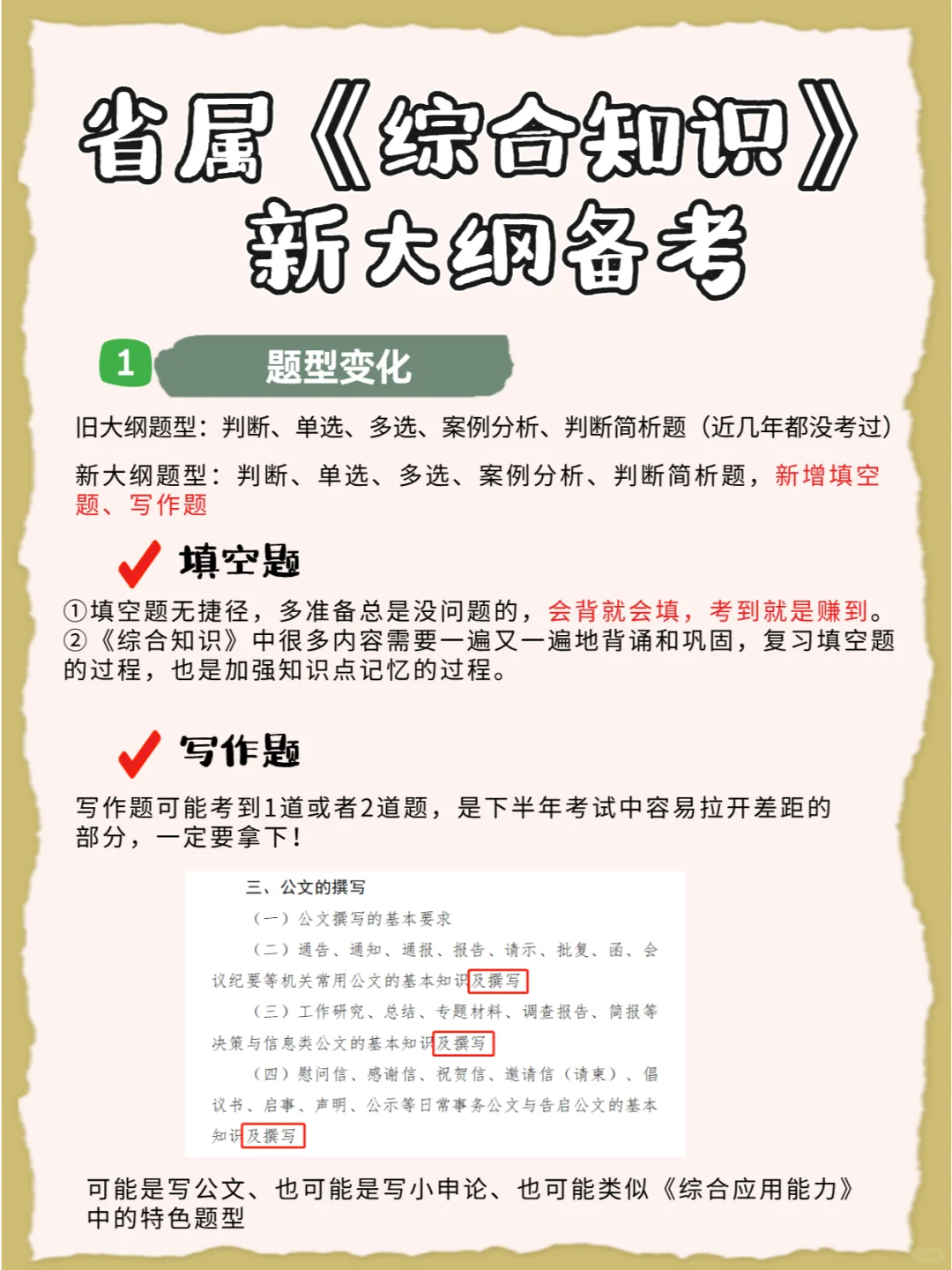 省属《综合知识》新大纲备考

1 题型变化

旧大纲题型：判断、单选、多选、案例分析、判断简析题（近几年都没考过）

新大纲题型：判断、单选、多选、案例分析、判断简析题，新增填空题、写作题

填空题

①填空题无捷径，多准备总是没问题的，会背就会填，考到就是赚到。
②《综合知识》中很多内容需要一遍又一遍地背诵和巩固，复习填空题的过程，也是加强知识点记忆的过程。

写作题

写作题可能考到1道或者2道题，是下半年考试中容易拉开差距的部分，一定要拿下！

三、公文的撰写
（一）公文撰写的基本要求
（二）通告、通知、通报、报告、请示、批复、函、会议纪要等机关常用公文的基本知识及撰写
（三）工作研究、总结、专题材料、调查报告、简报等决策与信息类公文的基本知识及撰写
（四）慰问信、感谢信、祝贺信、邀请信（请柬）、倡议书、启事、声明、公示等日常事务公文与告启公文的基本知识及撰写

可能是写公文、也可能是写小申论、也可能类似《综合应用能力》中的特色题型